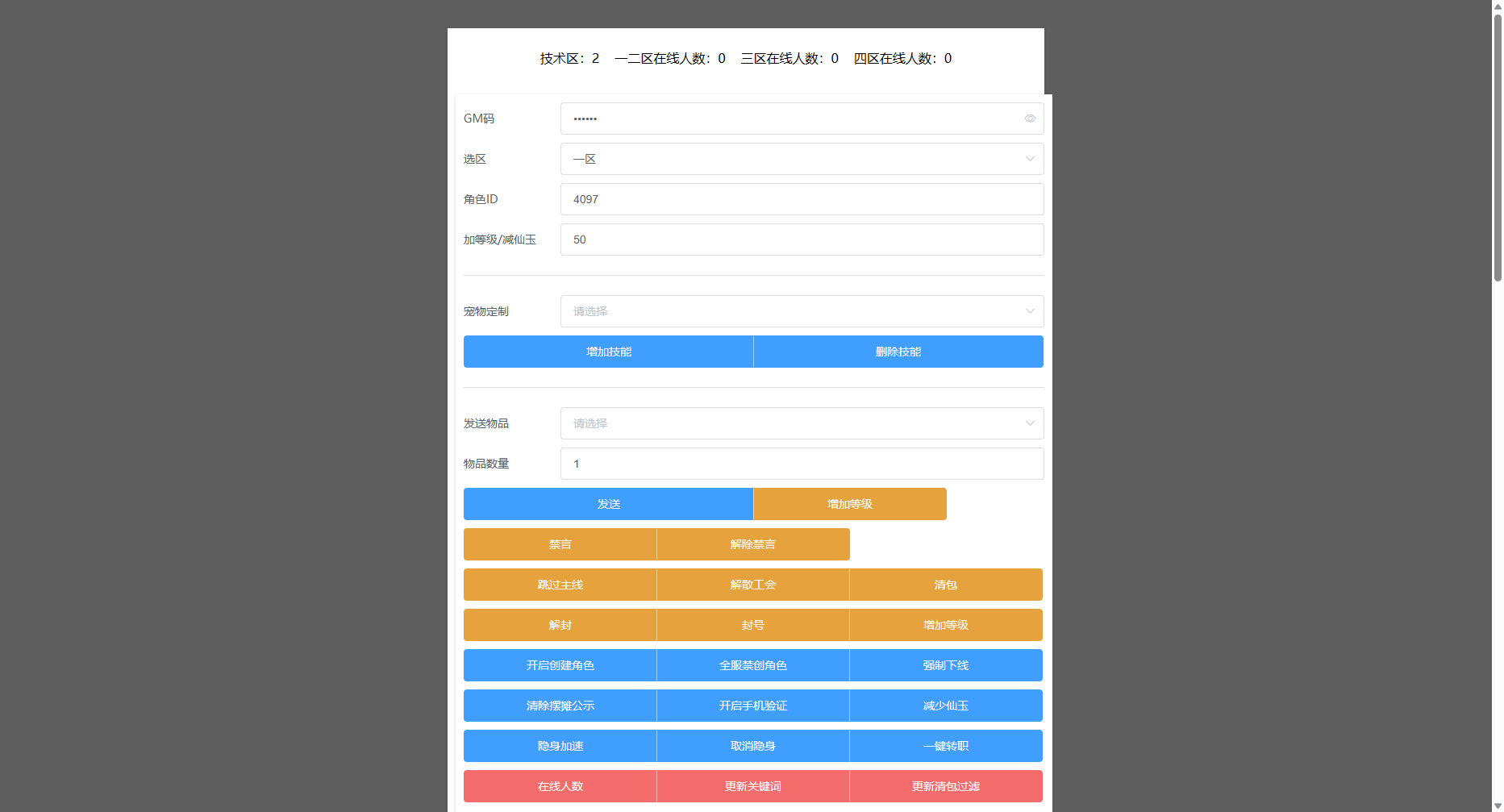 技术区：2　一二区在线人数：0　三区在线人数：0　四区在线人数：0

GM码 ••••••

选区 一区

角色ID 4097

加等级/减仙玉 50

宠物定制 请选择

增加技能　删除技能

发送物品 请选择

物品数量 1

发送　增加等级

禁言　解除禁言

跳过主线　解散工会　清包

解封　封号　增加等级

开启创建角色　全服禁创角色　强制下线

清除摆摊公示　开启手机验证　减少仙玉

隐身加速　取消隐身　一键转职

在线人数　更新关键词　更新清包过滤